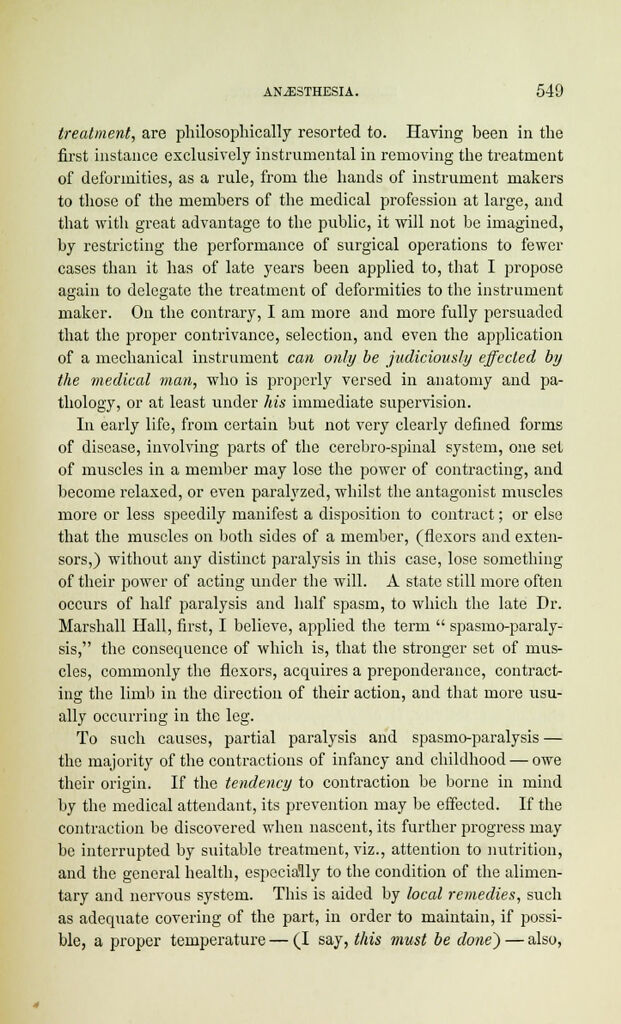 ANÆSTHESIA. 549

treatment, are philosophically resorted to. Having been in the first instance exclusively instrumental in removing the treatment of deformities, as a rule, from the hands of instrument makers to those of the members of the medical profession at large, and that with great advantage to the public, it will not be imagined, by restricting the performance of surgical operations to fewer cases than it has of late years been applied to, that I propose again to delegate the treatment of deformities to the instrument maker. On the contrary, I am more and more fully persuaded that the proper contrivance, selection, and even the application of a mechanical instrument can only be judiciously effected by the medical man, who is properly versed in anatomy and pathology, or at least under his immediate supervision.

In early life, from certain but not very clearly defined forms of disease, involving parts of the cerebro-spinal system, one set of muscles in a member may lose the power of contracting, and become relaxed, or even paralyzed, whilst the antagonist muscles more or less speedily manifest a disposition to contract; or else that the muscles on both sides of a member, (flexors and extensors,) without any distinct paralysis in this case, lose something of their power of acting under the will. A state still more often occurs of half paralysis and half spasm, to which the late Dr. Marshall Hall, first, I believe, applied the term "spasmo-paralysis," the consequence of which is, that the stronger set of muscles, commonly the flexors, acquires a preponderance, contracting the limb in the direction of their action, and that more usually occurring in the leg.

To such causes, partial paralysis and spasmo-paralysis — the majority of the contractions of infancy and childhood — owe their origin. If the tendency to contraction be borne in mind by the medical attendant, its prevention may be effected. If the contraction be discovered when nascent, its further progress may be interrupted by suitable treatment, viz., attention to nutrition, and the general health, especially to the condition of the alimentary and nervous system. This is aided by local remedies, such as adequate covering of the part, in order to maintain, if possible, a proper temperature — (I say, this must be done) — also,